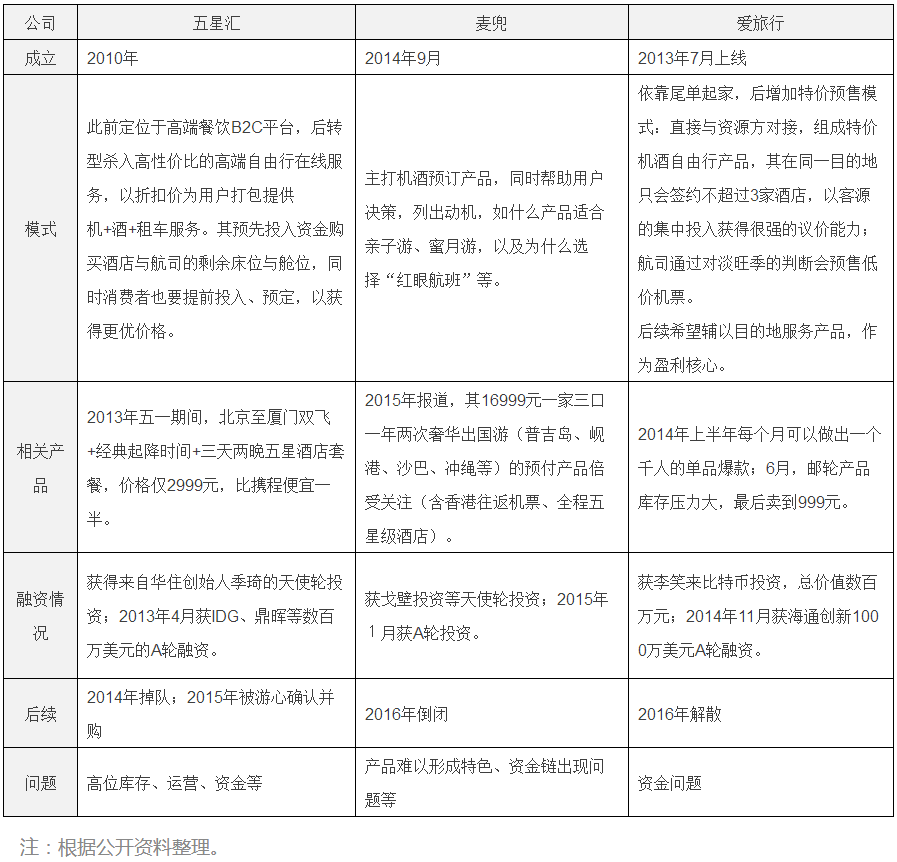 | 公司 | 五星汇 | 麦兜 | 爱旅行 |
|---|---|---|---|
| 成立 | 2010年 | 2014年9月 | 2013年7月上线 |
| 模式 | 此前定位于高端餐饮B2C平台，后转型杀入高性价比的高端自由行在线服务，以折扣价为用户打包提供机+酒+租车服务。其预先投入资金购买酒店与航司的剩余床位与舱位，同时消费者也要提前投入、预定，以获得更优价格。 | 主打机酒预订产品，同时帮助用户决策，列出动机，如什么产品适合亲子游、蜜月游，以及为什么选择“红眼航班”等。 | 依靠尾单起家，后增加特价预售模式：直接与资源方对接，组成特价机酒自由行产品，其在同一目的地只会签约不超过3家酒店，以客源的集中投入获得很强的议价能力；航司通过对淡旺季的判断会预售低价机票。后续希望辅以目的地服务产品，作为盈利核心。 |
| 相关产品 | 2013年五一期间，北京至厦门双飞+经典起降时间+三天两晚五星酒店套餐，价格仅2999元，比携程便宜一半。 | 2015年报道，其16999元一家三口一年两次奢华出国游（普吉岛、岘港、沙巴、冲绳等）的预付产品倍受关注（含香港往返机票、全程五星级酒店）。 | 2014年上半年每个月可以做出一个千人的单品爆款；6月，邮轮产品库存压力大，最后卖到999元。 |
| 融资情况 | 获得来自华住创始人季琦的天使轮投资；2013年4月获IDG、鼎晖等数百万美元的A轮融资。 | 获戈壁投资等天使轮投资；2015年1月获A轮投资。 | 获李笑来比特币投资，总价值数百万元；2014年11月获海通创新1000万美元A轮融资。 |
| 后续 | 2014年掉队；2015年被游心确认并购 | 2016年倒闭 | 2016年解散 |
| 问题 | 高位库存、运营、资金等 | 产品难以形成特色、资金链出现问题等 | 资金问题 |

注：根据公开资料整理。